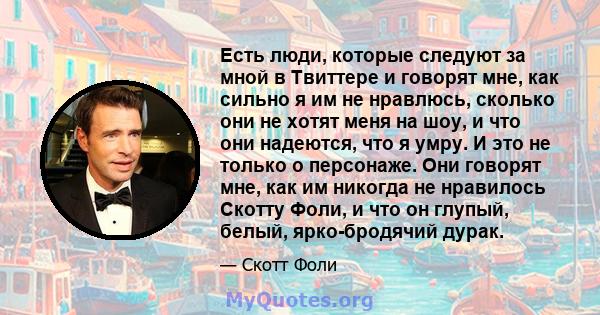 Есть люди, которые следуют за мной в Твиттере и говорят мне, как сильно я им не нравлюсь, сколько они не хотят меня на шоу, и что они надеются, что я умру. И это не только о персонаже. Они говорят мне, как им никогда не нравилось Скотту Фоли, и что он глупый, белый, ярко-бродячий дурак.

— Скотт Фоли

MyQuotes.org